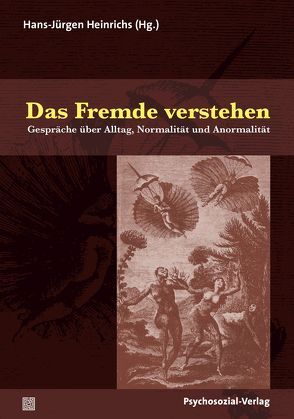 Hans-Jürgen Heinrichs (Hg.)

Das Fremde verstehen

Gespräche über Alltag, Normalität und Anormalität

Psychosozial-Verlag